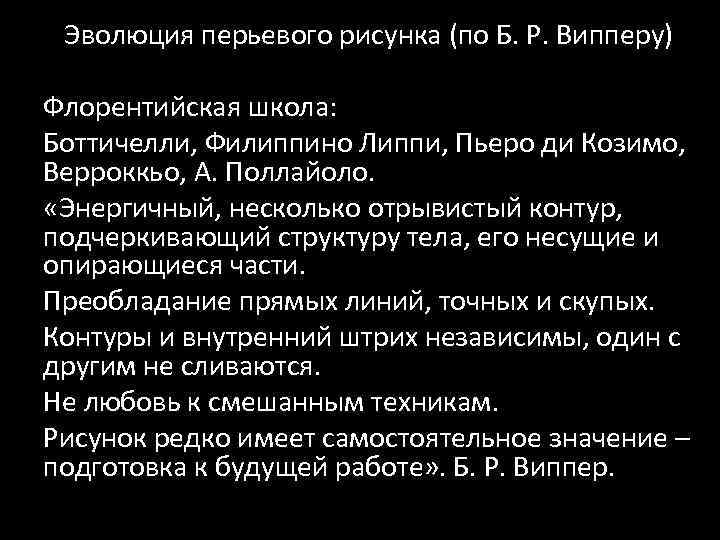 Эволюция перьевого рисунка (по Б. Р. Випперу)

Флорентийская школа:

Боттичелли, Филиппино Липпи, Пьеро ди Козимо, Верроккьо, А. Поллайоло.

«Энергичный, несколько отрывистый контур, подчеркивающий структуру тела, его несущие и опирающиеся части.

Преобладание прямых линий, точных и скупых.

Контуры и внутренний штрих независимы, один с другим не сливаются.

Не любовь к смешанным техникам.

Рисунок редко имеет самостоятельное значение – подготовка к будущей работе». Б. Р. Виппер.